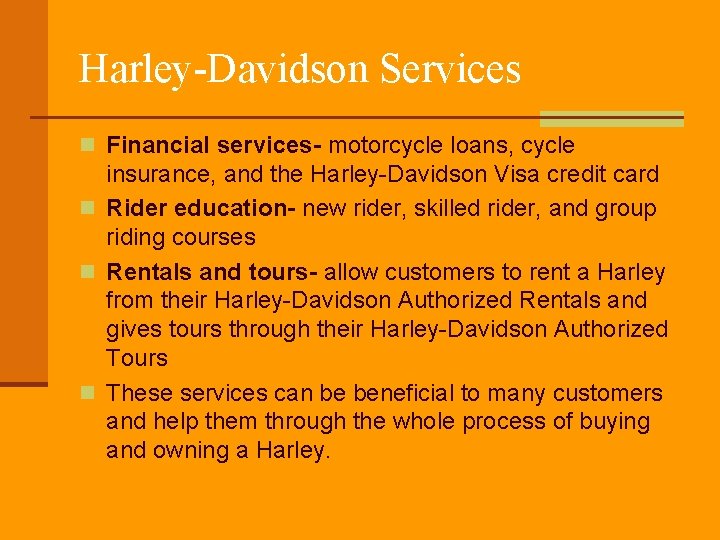 Harley-Davidson Services

• Financial services- motorcycle loans, cycle insurance, and the Harley-Davidson Visa credit card
• Rider education- new rider, skilled rider, and group riding courses
• Rentals and tours- allow customers to rent a Harley from their Harley-Davidson Authorized Rentals and gives tours through their Harley-Davidson Authorized Tours
• These services can be beneficial to many customers and help them through the whole process of buying and owning a Harley.